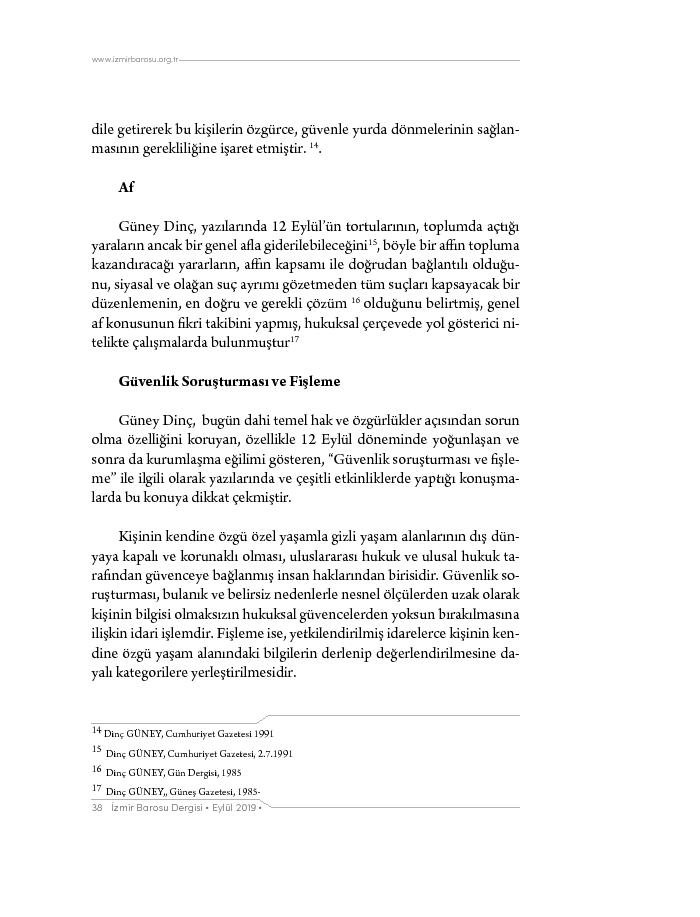 www.izmirbarosu.org.tr

dile getirerek bu kişilerin özgürce, güvenle yurda dönmelerinin sağlanmasının gerekliliğine işaret etmiştir. $^{14}$.

Af

Güney Dinç, yazılarında 12 Eylül'ün tortularının, toplumda açtığı yaraların ancak bir genel afla giderilebileceğini$^{15}$, böyle bir affın topluma kazandıracağı yararların, affın kapsamı ile doğrudan bağlantılı olduğunu, siyasal ve olağan suç ayrımı gözetmeden tüm suçları kapsayacak bir düzenlemenin, en doğru ve gerekli çözüm $^{16}$ olduğunu belirtmiş, genel af konusunun fikri takibini yapmış, hukuksal çerçevede yol gösterici nitelikte çalışmalarda bulunmuştur$^{17}$

Güvenlik Soruşturması ve Fişleme

Güney Dinç, bugün dahi temel hak ve özgürlükler açısından sorun olma özelliğini koruyan, özellikle 12 Eylül döneminde yoğunlaşan ve sonra da kurumlaşma eğilimi gösteren, "Güvenlik soruşturması ve fişleme" ile ilgili olarak yazılarında ve çeşitli etkinliklerde yaptığı konuşmalarda bu konuya dikkat çekmiştir.

Kişinin kendine özgü özel yaşamla gizli yaşam alanlarının dış dünyaya kapalı ve korunaklı olması, uluslararası hukuk ve ulusal hukuk tarafından güvenceye bağlanmış insan haklarından birisidir. Güvenlik soruşturması, bulanık ve belirsiz nedenlerle nesnel ölçülerden uzak olarak kişinin bilgisi olmaksızın hukuksal güvencelerden yoksun bırakılmasına ilişkin idari işlemdir. Fişleme ise, yetkilendirilmiş idarelerce kişinin kendine özgü yaşam alanındaki bilgilerin derlenip değerlendirilmesine dayalı kategorilere yerleştirilmesidir.

$^{14}$ Dinç GÜNEY, Cumhuriyet Gazetesi 1991
$^{15}$ Dinç GÜNEY, Cumhuriyet Gazetesi, 2.7.1991
$^{16}$ Dinç GÜNEY, Gün Dergisi, 1985
$^{17}$ Dinç GÜNEY,, Güneş Gazetesi, 1985-

38 İzmir Barosu Dergisi • Eylül 2019 •